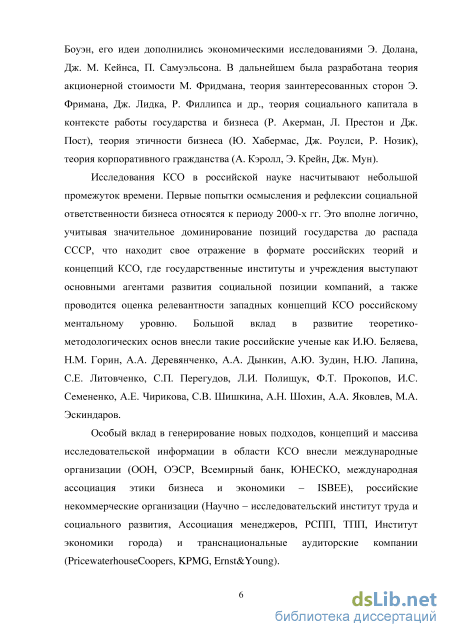 Боуэн, его идеи дополнились экономическими исследованиями Э. Долана, Дж. М. Кейнса, П. Самуэльсона. В дальнейшем была разработана теория акционерной стоимости М. Фридмана, теория заинтересованных сторон Э. Фримана, Дж. Лидка, Р. Филлипса и др., теория социального капитала в контексте работы государства и бизнеса (Р. Акерман, Л. Престон и Дж. Пост), теория этичности бизнеса (Ю. Хабермас, Дж. Роулси, Р. Нозик), теория корпоративного гражданства (А. Кэролл, Э. Крейн, Дж. Мун).

Исследования КСО в российской науке насчитывают небольшой промежуток времени. Первые попытки осмысления и рефлексии социальной ответственности бизнеса относятся к периоду 2000-х гг. Это вполне логично, учитывая значительное доминирование позиций государства до распада СССР, что находит свое отражение в формате российских теорий и концепций КСО, где государственные институты и учреждения выступают основными агентами развития социальной позиции компаний, а также проводится оценка релевантности западных концепций КСО российскому ментальному уровню. Большой вклад в развитие теоретико-методологических основ внесли такие российские ученые как И.Ю. Беляева, Н.М. Горин, А.А. Деревянченко, А.А. Дынкин, А.Ю. Зудин, Н.Ю. Лапина, С.Е. Литовченко, С.П. Перегудов, Л.И. Полищук, Ф.Т. Прокопов, И.С. Семененко, А.Е. Чирикова, С.В. Шишкина, А.Н. Шохин, А.А. Яковлев, М.А. Эскиндаров.

Особый вклад в генерирование новых подходов, концепций и массива исследовательской информации в области КСО внесли международные организации (ООН, ОЭСР, Всемирный банк, ЮНЕСКО, международная ассоциация этики бизнеса и экономики – ISBEE), российские некоммерческие организации (Научно – исследовательский институт труда и социального развития, Ассоциация менеджеров, РСПП, ТПП, Институт экономики города) и транснациональные аудиторские компании (PricewaterhouseCoopers, KPMG, Ernst&Young).

6

dsLib.net
библиотека диссертаций